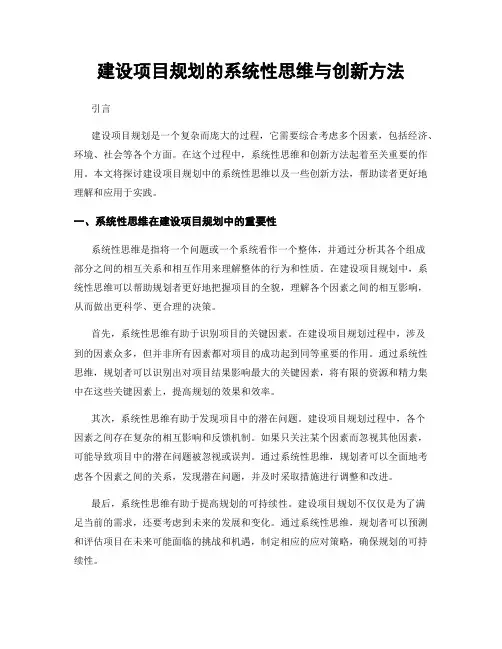 建设项目规划的系统性思维与创新方法

引言

建设项目规划是一个复杂而庞大的过程，它需要综合考虑多个因素，包括经济、环境、社会等各个方面。在这个过程中，系统性思维和创新方法起着至关重要的作用。本文将探讨建设项目规划中的系统性思维以及一些创新方法，帮助读者更好地理解和应用于实践。

一、系统性思维在建设项目规划中的重要性

系统性思维是指将一个问题或一个系统看作一个整体，并通过分析其各个组成部分之间的相互关系和相互作用来理解整体的行为和性质。在建设项目规划中，系统性思维可以帮助规划者更好地把握项目的全貌，理解各个因素之间的相互影响，从而做出更科学、更合理的决策。

首先，系统性思维有助于识别项目的关键因素。在建设项目规划过程中，涉及到的因素众多，但并非所有因素都对项目的成功起到同等重要的作用。通过系统性思维，规划者可以识别出对项目结果影响最大的关键因素，将有限的资源和精力集中在这些关键因素上，提高规划的效果和效率。

其次，系统性思维有助于发现项目中的潜在问题。建设项目规划过程中，各个因素之间存在复杂的相互影响和反馈机制。如果只关注某个因素而忽视其他因素，可能导致项目中的潜在问题被忽视或误判。通过系统性思维，规划者可以全面地考虑各个因素之间的关系，发现潜在问题，并及时采取措施进行调整和改进。

最后，系统性思维有助于提高规划的可持续性。建设项目规划不仅仅是为了满足当前的需求，还要考虑到未来的发展和变化。通过系统性思维，规划者可以预测和评估项目在未来可能面临的挑战和机遇，制定相应的应对策略，确保规划的可持续性。